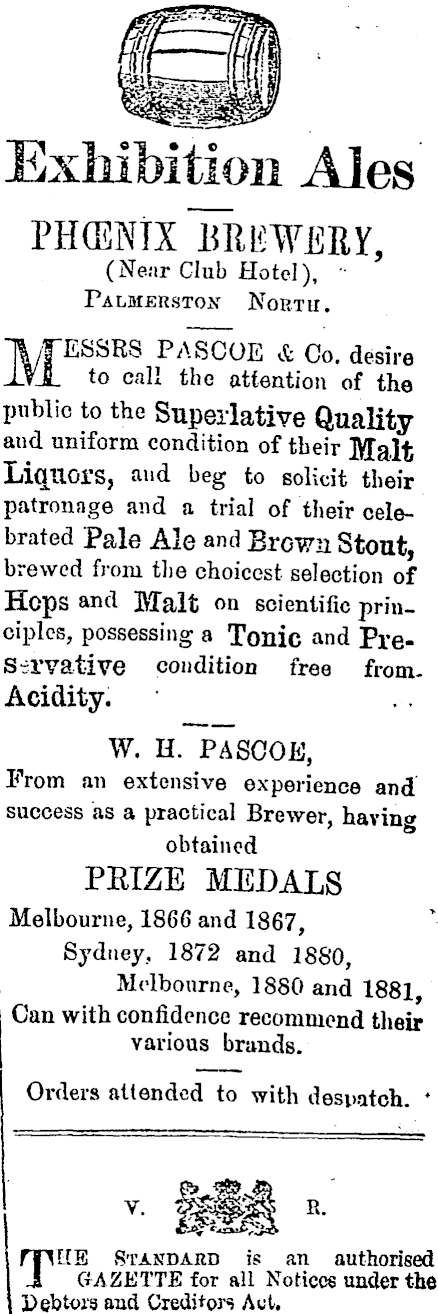 Exhibition Ales

PHŒNIX BREWERY,
(Near Club Hotel),
PALMERSTON NORTH.

MESSRS PASCOE & Co. desire to call the attention of the public to the Superlative Quality and uniform condition of their Malt Liquors, and beg to solicit their patronage and a trial of their celebrated Pale Ale and Brown Stout, brewed from the choicest selection of Hops and Malt on scientific principles, possessing a Tonic and Preservative condition free from Acidity.

W. H. PASCOE,
From an extensive experience and success as a practical Brewer, having obtained
PRIZE MEDALS
Melbourne, 1866 and 1867,
Sydney, 1872 and 1880,
Melbourne, 1880 and 1881,
Can with confidence recommend their various brands.

Orders attended to with despatch.

V. R.

THE STANDARD is an authorised GAZETTE for all Notices under the Debtors and Creditors Act.